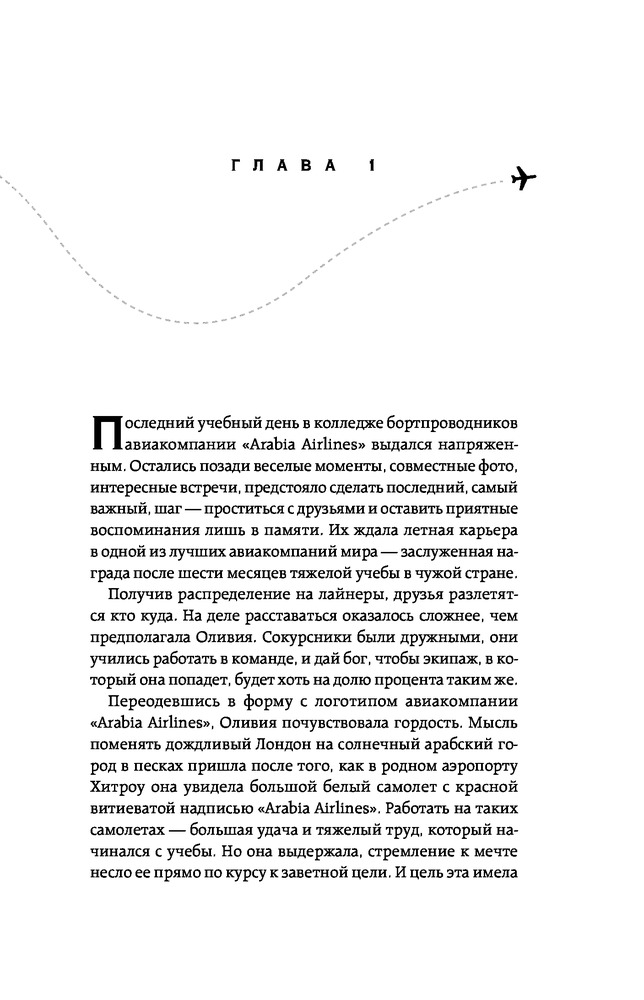 ГЛАВА 1

Последний учебный день в колледже бортпроводников авиакомпании «Arabia Airlines» выдался напряженным. Остались позади веселые моменты, совместные фото, интересные встречи, предстояло сделать последний, самый важный, шаг — проститься с друзьями и оставить приятные воспоминания лишь в памяти. Их ждала летная карьера в одной из лучших авиакомпаний мира — заслуженная награда после шести месяцев тяжелой учебы в чужой стране.

Получив распределение на лайнеры, друзья разлетятся кто куда. На деле расставаться оказалось сложнее, чем предполагала Оливия. Сокурсники были дружными, они учились работать в команде, и дай бог, чтобы экипаж, в который она попадет, будет хоть на долю процента таким же.

Переодевшись в форму с логотипом авиакомпании «Arabia Airlines», Оливия почувствовала гордость. Мысль поменять дождливый Лондон на солнечный арабский город в песках пришла после того, как в родном аэропорту Хитроу она увидела большой белый самолет с красной витиеватой надписью «Arabia Airlines». Работать на таких самолетах — большая удача и тяжелый труд, который начинался с учебы. Но она выдержала, стремление к мечте несло ее прямо по курсу к заветной цели. И цель эта имела